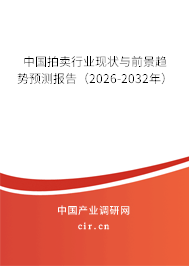 中国拍卖行业现状与前景趋势预测报告（2026-2032年）

中国产业调研网
cir.cn